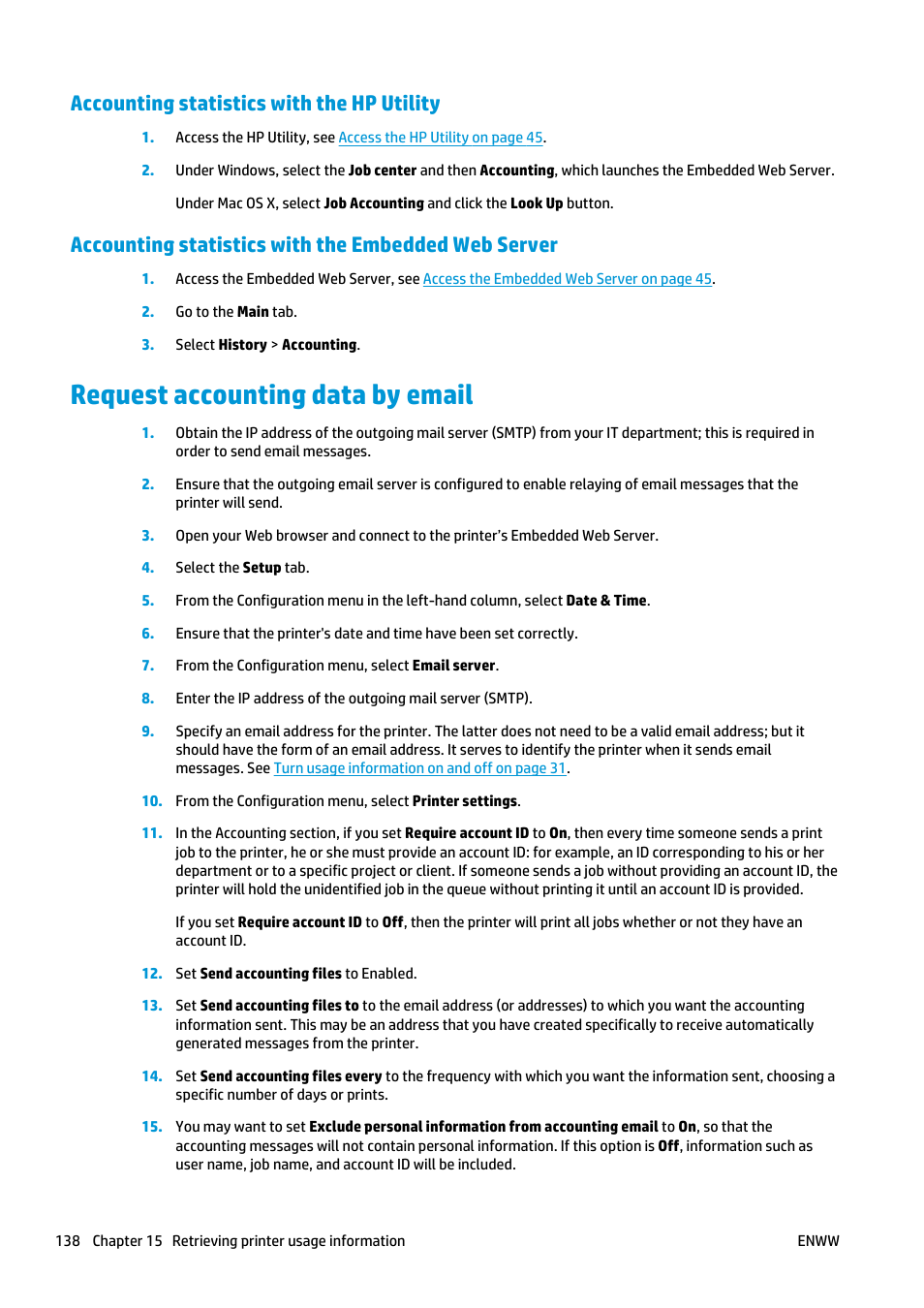 Accounting statistics with the HP Utility

1. Access the HP Utility, see Access the HP Utility on page 45.

2. Under Windows, select the Job center and then Accounting, which launches the Embedded Web Server.

Under Mac OS X, select Job Accounting and click the Look Up button.

Accounting statistics with the Embedded Web Server

1. Access the Embedded Web Server, see Access the Embedded Web Server on page 45.

2. Go to the Main tab.

3. Select History > Accounting.

Request accounting data by email

1. Obtain the IP address of the outgoing mail server (SMTP) from your IT department; this is required in order to send email messages.

2. Ensure that the outgoing email server is configured to enable relaying of email messages that the printer will send.

3. Open your Web browser and connect to the printer's Embedded Web Server.

4. Select the Setup tab.

5. From the Configuration menu in the left-hand column, select Date & Time.

6. Ensure that the printer's date and time have been set correctly.

7. From the Configuration menu, select Email server.

8. Enter the IP address of the outgoing mail server (SMTP).

9. Specify an email address for the printer. The latter does not need to be a valid email address; but it should have the form of an email address. It serves to identify the printer when it sends email messages. See Turn usage information on and off on page 31.

10. From the Configuration menu, select Printer settings.

11. In the Accounting section, if you set Require account ID to On, then every time someone sends a print job to the printer, he or she must provide an account ID: for example, an ID corresponding to his or her department or to a specific project or client. If someone sends a job without providing an account ID, the printer will hold the unidentified job in the queue without printing it until an account ID is provided.

If you set Require account ID to Off, then the printer will print all jobs whether or not they have an account ID.

12. Set Send accounting files to Enabled.

13. Set Send accounting files to to the email address (or addresses) to which you want the accounting information sent. This may be an address that you have created specifically to receive automatically generated messages from the printer.

14. Set Send accounting files every to the frequency with which you want the information sent, choosing a specific number of days or prints.

15. You may want to set Exclude personal information from accounting email to On, so that the accounting messages will not contain personal information. If this option is Off, information such as user name, job name, and account ID will be included.

138 Chapter 15 Retrieving printer usage information ENWW